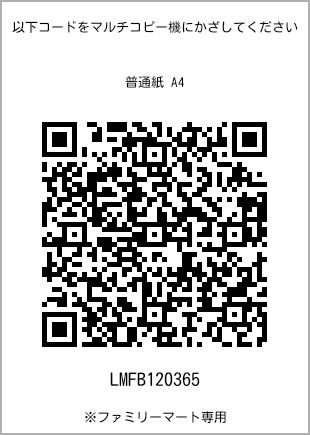 以下コードをマルチコピー機にかざしてください

普通紙 A4

LMFB120365

※ファミリーマート専用